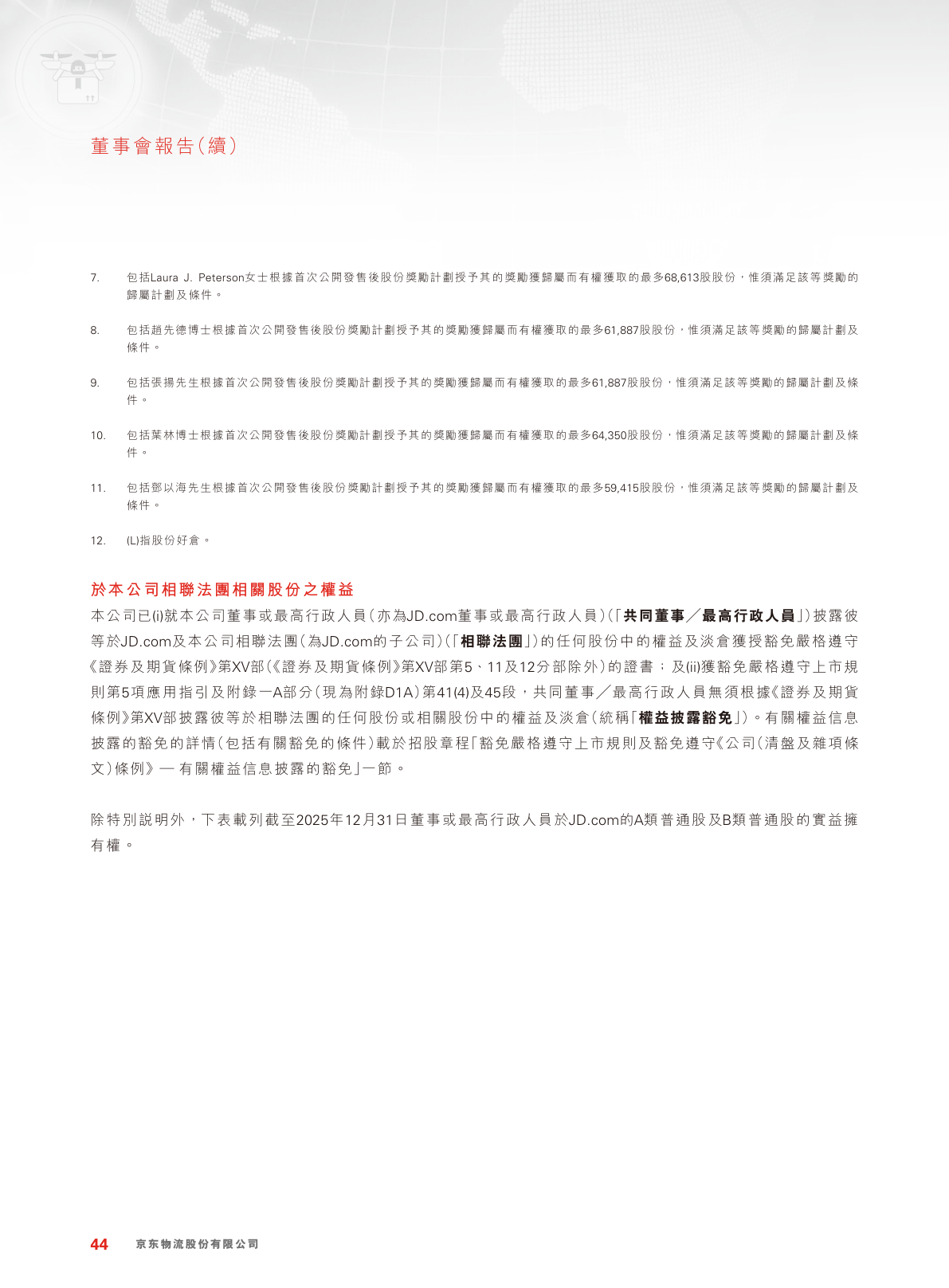 董事會報告(續)

7. 包括Laura J. Peterson女士根據首次公開發售後股份獎勵計劃授予其的獎勵獲歸屬而有權獲取的最多68,613股股份，惟須滿足該等獎勵的歸屬計劃及條件。

8. 包括趙先德博士根據首次公開發售後股份獎勵計劃授予其的獎勵獲歸屬而有權獲取的最多61,887股股份，惟須滿足該等獎勵的歸屬計劃及條件。

9. 包括張揚先生根據首次公開發售後股份獎勵計劃授予其的獎勵獲歸屬而有權獲取的最多61,887股股份，惟須滿足該等獎勵的歸屬計劃及條件。

10. 包括葉林博士根據首次公開發售後股份獎勵計劃授予其的獎勵獲歸屬而有權獲取的最多64,350股股份，惟須滿足該等獎勵的歸屬計劃及條件。

11. 包括鄧以海先生根據首次公開發售後股份獎勵計劃授予其的獎勵獲歸屬而有權獲取的最多59,415股股份，惟須滿足該等獎勵的歸屬計劃及條件。

12. (L)指股份好倉。

於本公司相聯法團相關股份之權益

本公司已(i)就本公司董事或最高行政人員(亦為JD.com董事或最高行政人員)(「共同董事╱最高行政人員」)披露彼等於JD.com及本公司相聯法團(為JD.com的子公司)(「相聯法團」)的任何股份中的權益及淡倉獲授豁免嚴格遵守《證券及期貨條例》第XV部(《證券及期貨條例》第XV部第5、11及12分部除外)的證書；及(ii)獲豁免嚴格遵守上市規則第5項應用指引及附錄一A部分(現為附錄D1A)第41(4)及45段，共同董事╱最高行政人員無須根據《證券及期貨條例》第XV部披露彼等於相聯法團的任何股份或相關股份中的權益及淡倉(統稱「權益披露豁免」)。有關權益信息披露的豁免的詳情(包括有關豁免的條件)載於招股章程「豁免嚴格遵守上市規則及豁免遵守《公司(清盤及雜項條文)條例》— 有關權益信息披露的豁免」一節。

除特別說明外，下表載列截至2025年12月31日董事或最高行政人員於JD.com的A類普通股及B類普通股的實益擁有權。

44 京东物流股份有限公司